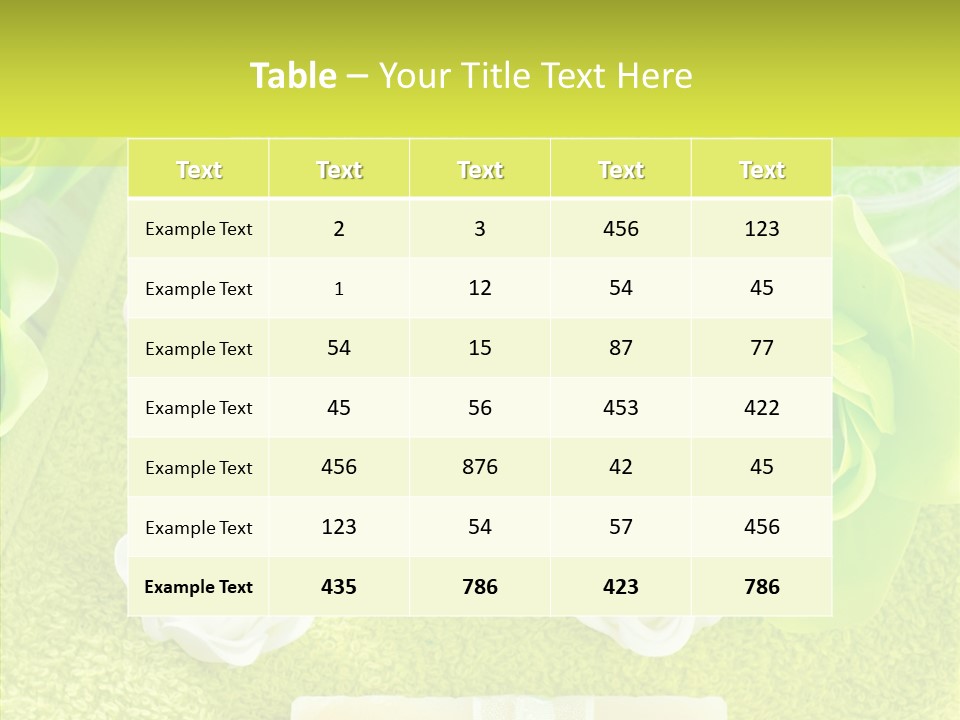 Table – Your Title Text Here

| Text | Text | Text | Text | Text |
|---|---|---|---|---|
| Example Text | 2 | 3 | 456 | 123 |
| Example Text | 1 | 12 | 54 | 45 |
| Example Text | 54 | 15 | 87 | 77 |
| Example Text | 45 | 56 | 453 | 422 |
| Example Text | 456 | 876 | 42 | 45 |
| Example Text | 123 | 54 | 57 | 456 |
| Example Text | 435 | 786 | 423 | 786 |